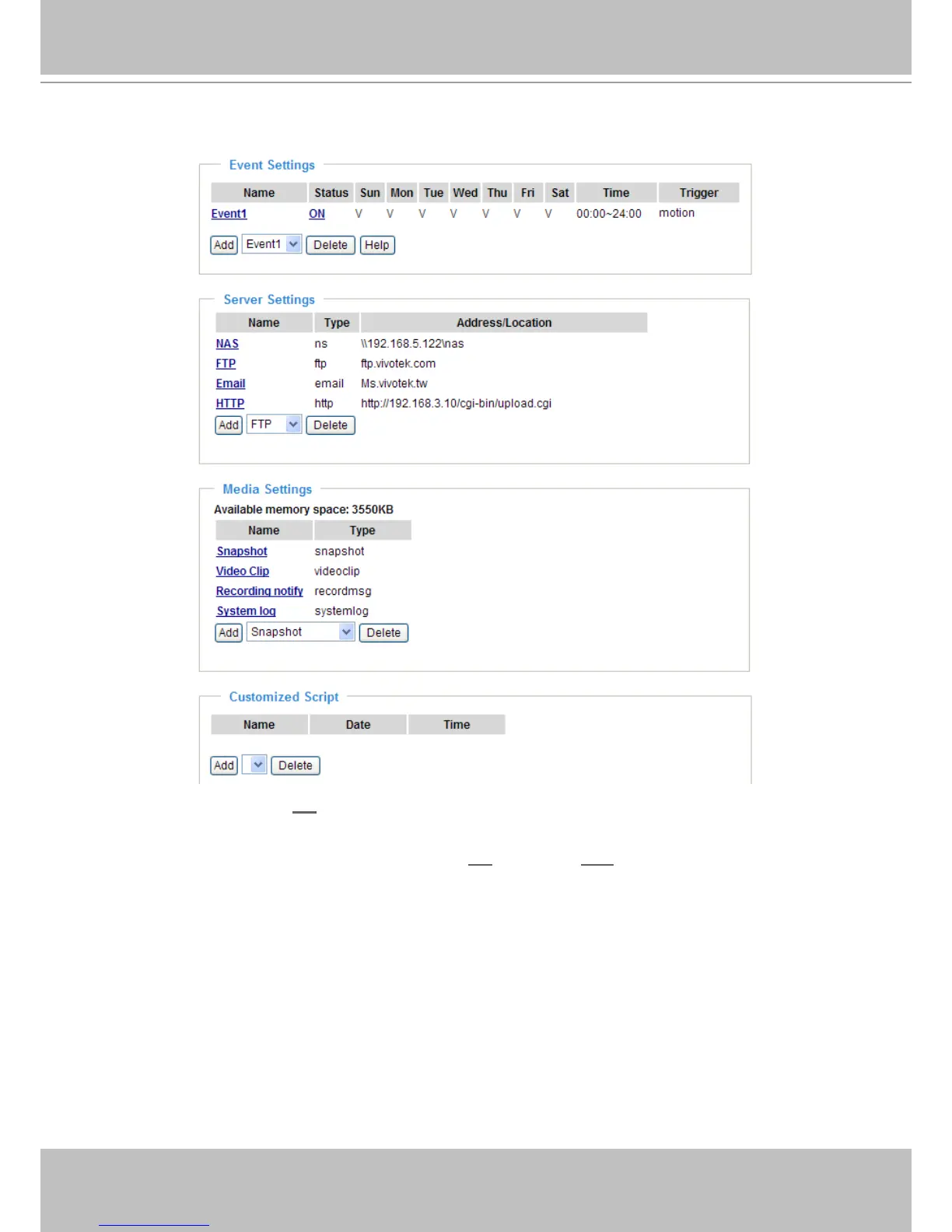 Event Settings

| Name | Status | Sun | Mon | Tue | Wed | Thu | Fri | Sat | Time | Trigger |
|---|---|---|---|---|---|---|---|---|---|---|
| Event1 | ON | V | V | V | V | V | V | V | 00:00~24:00 | motion |

Add Event1 Delete Help

Server Settings

| Name | Type | Address/Location |
|---|---|---|
| NAS | ns | \\192.168.5.122\nas |
| FTP | ftp | ftp.vivotek.com |
| Email | email | Ms.vivotek.tw |
| HTTP | http | http://192.168.3.10/cgi-bin/upload.cgi |

Add FTP Delete

Media Settings

Available memory space: 3550KB

| Name | Type |
|---|---|
| Snapshot | snapshot |
| Video Clip | videoclip |
| Recording notify | recordmsg |
| System log | systemlog |

Add Snapshot Delete

Customized Script

| Name | Date | Time |
|---|---|---|

Add Delete